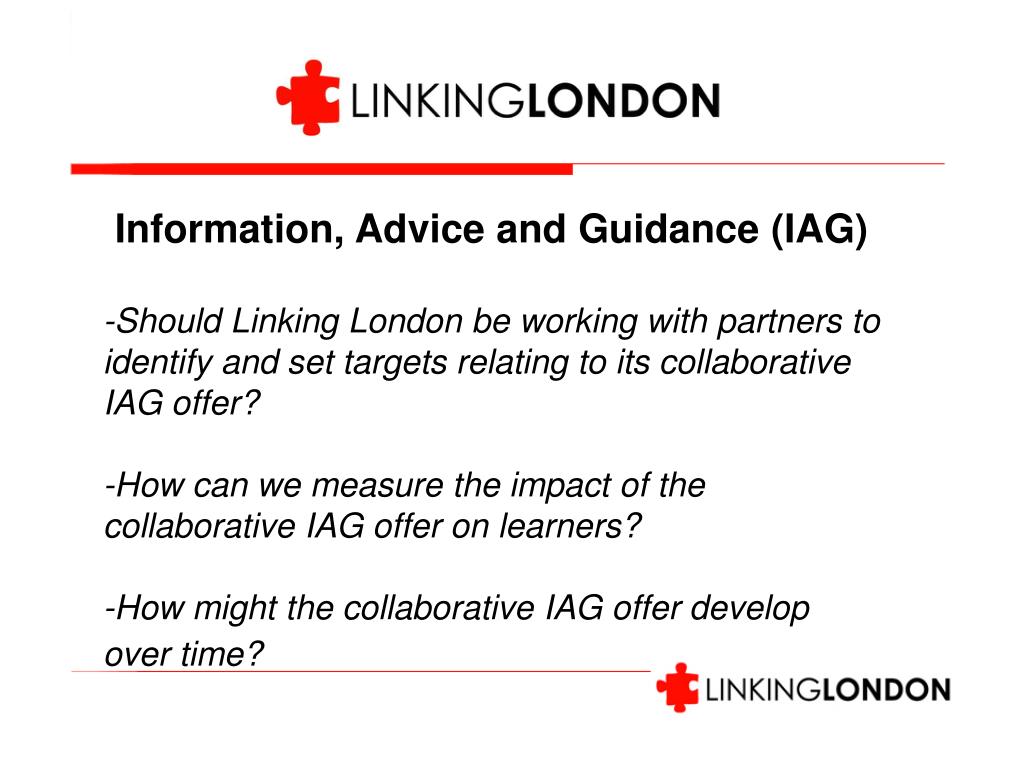 LINKINGLONDON

Information, Advice and Guidance (IAG)

-Should Linking London be working with partners to identify and set targets relating to its collaborative IAG offer?

-How can we measure the impact of the collaborative IAG offer on learners?

-How might the collaborative IAG offer develop over time?

LINKINGLONDON